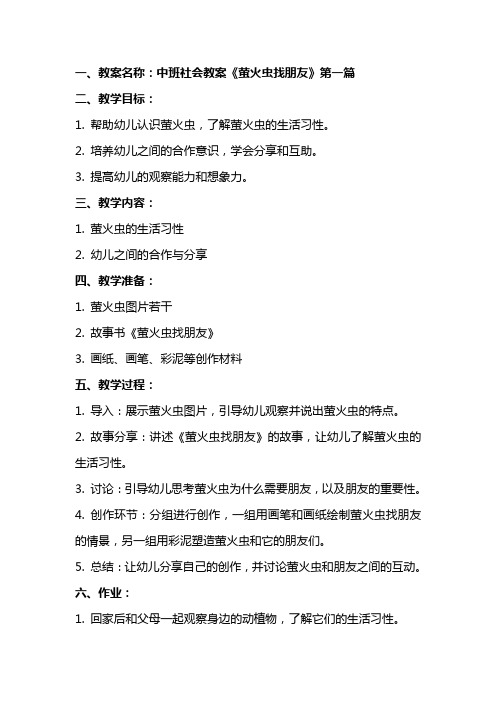 一、教案名称：中班社会教案《萤火虫找朋友》第一篇

二、教学目标：

1. 帮助幼儿认识萤火虫，了解萤火虫的生活习性。

2. 培养幼儿之间的合作意识，学会分享和互助。

3. 提高幼儿的观察能力和想象力。

三、教学内容：

1. 萤火虫的生活习性

2. 幼儿之间的合作与分享

四、教学准备：

1. 萤火虫图片若干

2. 故事书《萤火虫找朋友》

3. 画纸、画笔、彩泥等创作材料

五、教学过程：

1. 导入：展示萤火虫图片，引导幼儿观察并说出萤火虫的特点。

2. 故事分享：讲述《萤火虫找朋友》的故事，让幼儿了解萤火虫的生活习性。

3. 讨论：引导幼儿思考萤火虫为什么需要朋友，以及朋友的重要性。

4. 创作环节：分组进行创作，一组用画笔和画纸绘制萤火虫找朋友的情景，另一组用彩泥塑造萤火虫和它的朋友们。

5. 总结：让幼儿分享自己的创作，并讨论萤火虫和朋友之间的互动。

六、作业：

1. 回家后和父母一起观察身边的动植物，了解它们的生活习性。